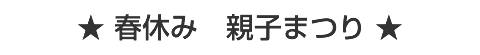 ★ 春休み　親子まつり ★